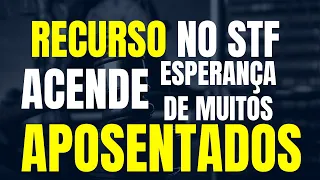 RECURSO NO STF ACENDE ESPERANÇA DE MUITOS APOSENTADOS